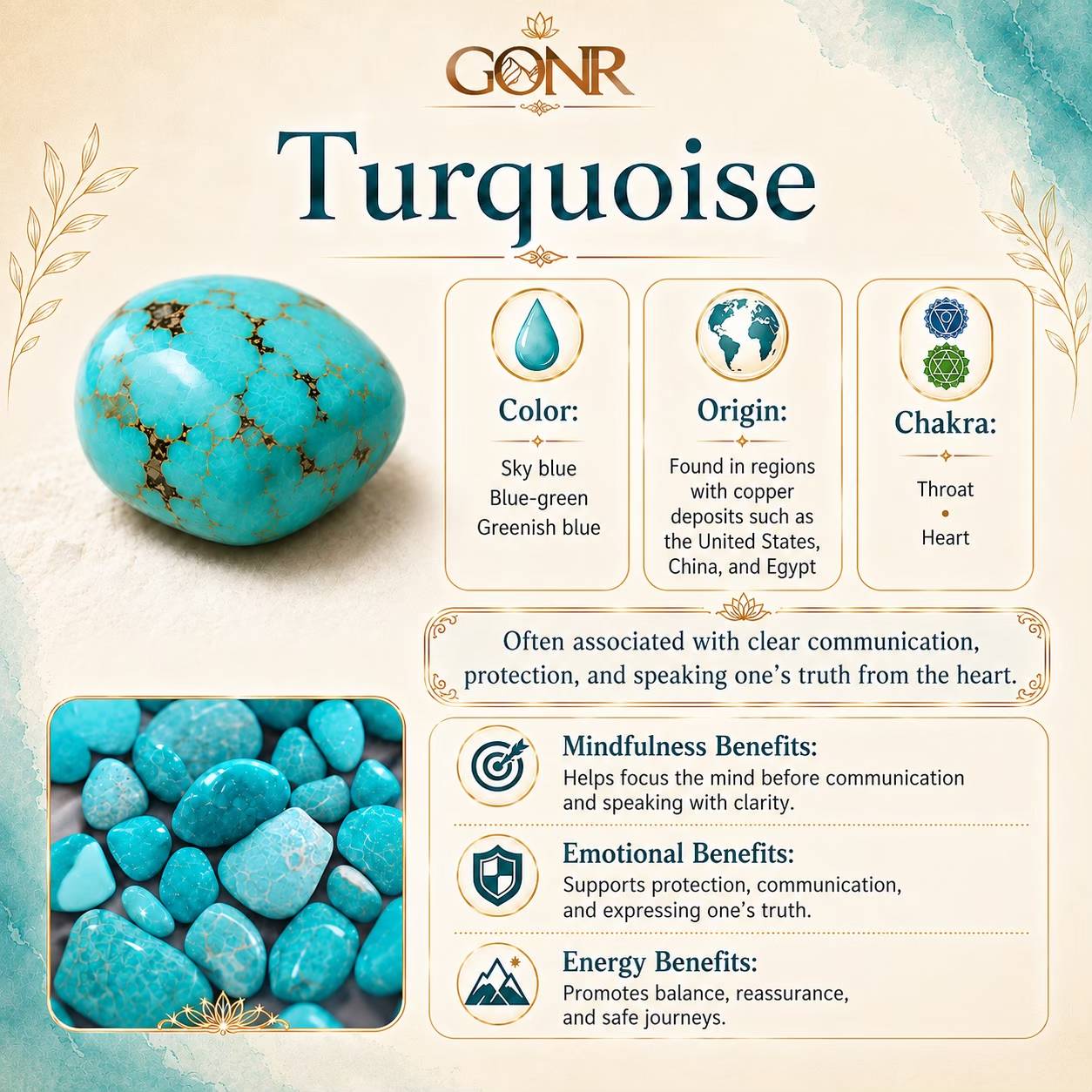 GONR

Turquoise

Color:

Sky blue
Blue-green
Greenish blue

Origin:

Found in regions with copper deposits such as the United States, China, and Egypt

Chakra:

Throat
•
Heart

Often associated with clear communication, protection, and speaking one's truth from the heart.

Mindfulness Benefits:
Helps focus the mind before communication and speaking with clarity.

Emotional Benefits:
Supports protection, communication, and expressing one's truth.

Energy Benefits:
Promotes balance, reassurance, and safe journeys.